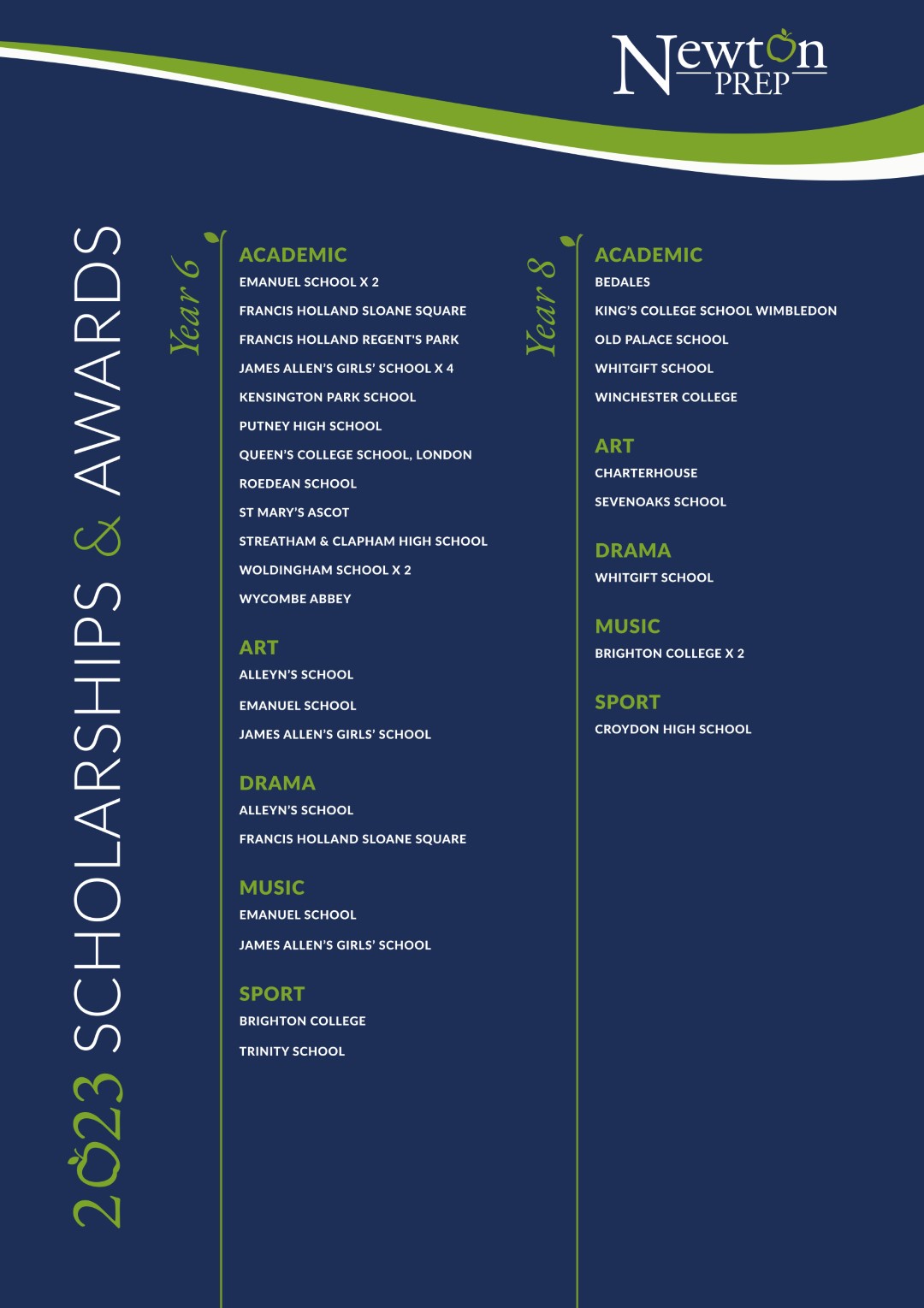 Newton PREP

2023 SCHOLARSHIPS & AWARDS

Year 6

ACADEMIC
EMANUEL SCHOOL X 2
FRANCIS HOLLAND SLOANE SQUARE
FRANCIS HOLLAND REGENT'S PARK
JAMES ALLEN'S GIRLS' SCHOOL X 4
KENSINGTON PARK SCHOOL
PUTNEY HIGH SCHOOL
QUEEN'S COLLEGE SCHOOL, LONDON
ROEDEAN SCHOOL
ST MARY'S ASCOT
STREATHAM & CLAPHAM HIGH SCHOOL
WOLDINGHAM SCHOOL X 2
WYCOMBE ABBEY

ART
ALLEYN'S SCHOOL
EMANUEL SCHOOL
JAMES ALLEN'S GIRLS' SCHOOL

DRAMA
ALLEYN'S SCHOOL
FRANCIS HOLLAND SLOANE SQUARE

MUSIC
EMANUEL SCHOOL
JAMES ALLEN'S GIRLS' SCHOOL

SPORT
BRIGHTON COLLEGE
TRINITY SCHOOL

Year 8

ACADEMIC
BEDALES
KING'S COLLEGE SCHOOL WIMBLEDON
OLD PALACE SCHOOL
WHITGIFT SCHOOL
WINCHESTER COLLEGE

ART
CHARTERHOUSE
SEVENOAKS SCHOOL

DRAMA
WHITGIFT SCHOOL

MUSIC
BRIGHTON COLLEGE X 2

SPORT
CROYDON HIGH SCHOOL